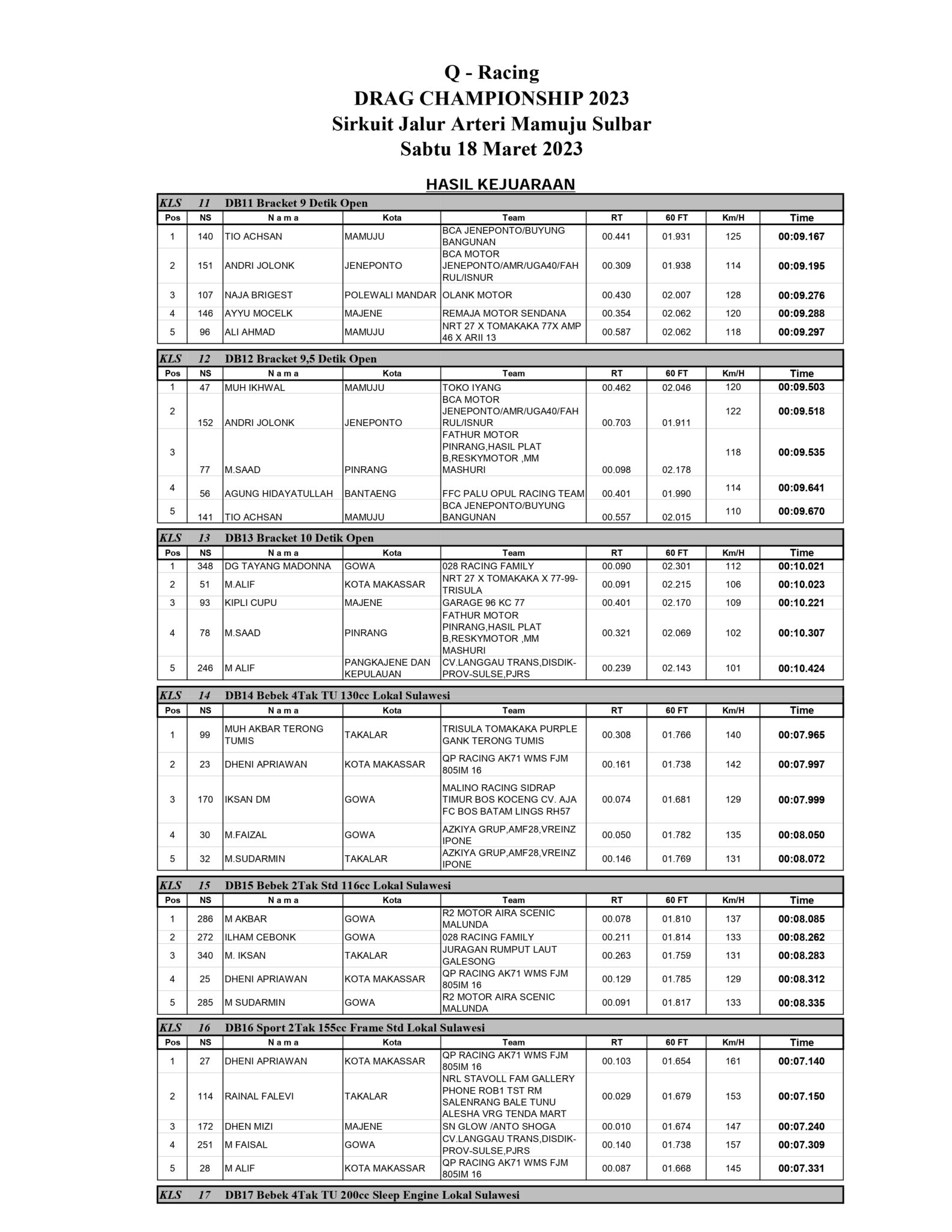 Q - Racing
DRAG CHAMPIONSHIP 2023
Sirkuit Jalur Arteri Mamuju Sulbar
Sabtu 18 Maret 2023

HASIL KEJUARAAN

KLS 11 DB11 Bracket 9 Detik Open

| Pos | NS | N a m a | Kota | Team | RT | 60 FT | Km/H | Time |
|---|---|---|---|---|---|---|---|---|
| 1 | 140 | TIO ACHSAN | MAMUJU | BCA JENEPONTO/BUYUNG BANGUNAN | 00.441 | 01.931 | 125 | 00:09.167 |
| 2 | 151 | ANDRI JOLONK | JENEPONTO | BCA MOTOR JENEPONTO/AMR/UGA40/FAH RUL/ISNUR | 00.309 | 01.938 | 114 | 00:09.195 |
| 3 | 107 | NAJA BRIGEST | POLEWALI MANDAR | OLANK MOTOR | 00.430 | 02.007 | 128 | 00:09.276 |
| 4 | 146 | AYYU MOCELK | MAJENE | REMAJA MOTOR SENDANA | 00.354 | 02.062 | 120 | 00:09.288 |
| 5 | 96 | ALI AHMAD | MAMUJU | NRT 27 X TOMAKAKA 77X AMP 46 X ARII 13 | 00.587 | 02.062 | 118 | 00:09.297 |

KLS 12 DB12 Bracket 9,5 Detik Open

| Pos | NS | N a m a | Kota | Team | RT | 60 FT | Km/H | Time |
|---|---|---|---|---|---|---|---|---|
| 1 | 47 | MUH IKHWAL | MAMUJU | TOKO IYANG | 00.462 | 02.046 | 120 | 00:09.503 |
| 2 | 152 | ANDRI JOLONK | JENEPONTO | BCA MOTOR JENEPONTO/AMR/UGA40/FAH RUL/ISNUR | 00.703 | 01.911 | 122 | 00:09.518 |
| 3 | 77 | M.SAAD | PINRANG | FATHUR MOTOR PINRANG,HASIL PLAT B,RESKYMOTOR ,MM MASHURI | 00.098 | 02.178 | 118 | 00:09.535 |
| 4 | 56 | AGUNG HIDAYATULLAH | BANTAENG | FFC PALU OPUL RACING TEAM | 00.401 | 01.990 | 114 | 00:09.641 |
| 5 | 141 | TIO ACHSAN | MAMUJU | BCA JENEPONTO/BUYUNG BANGUNAN | 00.557 | 02.015 | 110 | 00:09.670 |

KLS 13 DB13 Bracket 10 Detik Open

| Pos | NS | N a m a | Kota | Team | RT | 60 FT | Km/H | Time |
|---|---|---|---|---|---|---|---|---|
| 1 | 348 | DG TAYANG MADONNA | GOWA | 028 RACING FAMILY | 00.090 | 02.301 | 112 | 00:10.021 |
| 2 | 51 | M.ALIF | KOTA MAKASSAR | NRT 27 X TOMAKAKA X 77-99-TRISULA | 00.091 | 02.215 | 106 | 00:10.023 |
| 3 | 93 | KIPLI CUPU | MAJENE | GARAGE 96 KC 77 | 00.401 | 02.170 | 109 | 00:10.221 |
| 4 | 78 | M.SAAD | PINRANG | FATHUR MOTOR PINRANG,HASIL PLAT B,RESKYMOTOR ,MM MASHURI | 00.321 | 02.069 | 102 | 00:10.307 |
| 5 | 246 | M ALIF | PANGKAJENE DAN KEPULAUAN | CV.LANGGAU TRANS,DISDIK-PROV-SULSE,PJRS | 00.239 | 02.143 | 101 | 00:10.424 |

KLS 14 DB14 Bebek 4Tak TU 130cc Lokal Sulawesi

| Pos | NS | N a m a | Kota | Team | RT | 60 FT | Km/H | Time |
|---|---|---|---|---|---|---|---|---|
| 1 | 99 | MUH AKBAR TERONG TUMIS | TAKALAR | TRISULA TOMAKAKA PURPLE GANK TERONG TUMIS | 00.308 | 01.766 | 140 | 00:07.965 |
| 2 | 23 | DHENI APRIAWAN | KOTA MAKASSAR | QP RACING AK71 WMS FJM 805IM 16 | 00.161 | 01.738 | 142 | 00:07.997 |
| 3 | 170 | IKSAN DM | GOWA | MALINO RACING SIDRAP TIMUR BOS KOCENG CV. AJA FC BOS BATAM LINGS RH57 | 00.074 | 01.681 | 129 | 00:07.999 |
| 4 | 30 | M.FAIZAL | GOWA | AZKIYA GRUP,AMF28,VREINZ IPONE | 00.050 | 01.782 | 135 | 00:08.050 |
| 5 | 32 | M.SUDARMIN | TAKALAR | AZKIYA GRUP,AMF28,VREINZ IPONE | 00.146 | 01.769 | 131 | 00:08.072 |

KLS 15 DB15 Bebek 2Tak Std 116cc Lokal Sulawesi

| Pos | NS | N a m a | Kota | Team | RT | 60 FT | Km/H | Time |
|---|---|---|---|---|---|---|---|---|
| 1 | 286 | M AKBAR | GOWA | R2 MOTOR AIRA SCENIC MALUNDA | 00.078 | 01.810 | 137 | 00:08.085 |
| 2 | 272 | ILHAM CEBONK | GOWA | 028 RACING FAMILY | 00.211 | 01.814 | 133 | 00:08.262 |
| 3 | 340 | M. IKSAN | TAKALAR | JURAGAN RUMPUT LAUT GALESONG | 00.263 | 01.759 | 131 | 00:08.283 |
| 4 | 25 | DHENI APRIAWAN | KOTA MAKASSAR | QP RACING AK71 WMS FJM 805IM 16 | 00.129 | 01.785 | 129 | 00:08.312 |
| 5 | 285 | M SUDARMIN | GOWA | R2 MOTOR AIRA SCENIC MALUNDA | 00.091 | 01.817 | 133 | 00:08.335 |

KLS 16 DB16 Sport 2Tak 155cc Frame Std Lokal Sulawesi

| Pos | NS | N a m a | Kota | Team | RT | 60 FT | Km/H | Time |
|---|---|---|---|---|---|---|---|---|
| 1 | 27 | DHENI APRIAWAN | KOTA MAKASSAR | QP RACING AK71 WMS FJM 805IM 16 | 00.103 | 01.654 | 161 | 00:07.140 |
| 2 | 114 | RAINAL FALEVI | TAKALAR | NRL STAVOLL FAM GALLERY PHONE ROB1 TST RM SALENRANG BALE TUNU ALESHA VRG TENDA MART | 00.029 | 01.679 | 153 | 00:07.150 |
| 3 | 172 | DHEN MIZI | MAJENE | SN GLOW /ANTO SHOGA | 00.010 | 01.674 | 147 | 00:07.240 |
| 4 | 251 | M FAISAL | GOWA | CV.LANGGAU TRANS,DISDIK-PROV-SULSE,PJRS | 00.140 | 01.738 | 157 | 00:07.309 |
| 5 | 28 | M ALIF | KOTA MAKASSAR | QP RACING AK71 WMS FJM 805IM 16 | 00.087 | 01.668 | 145 | 00:07.331 |

KLS 17 DB17 Bebek 4Tak TU 200cc Sleep Engine Lokal Sulawesi